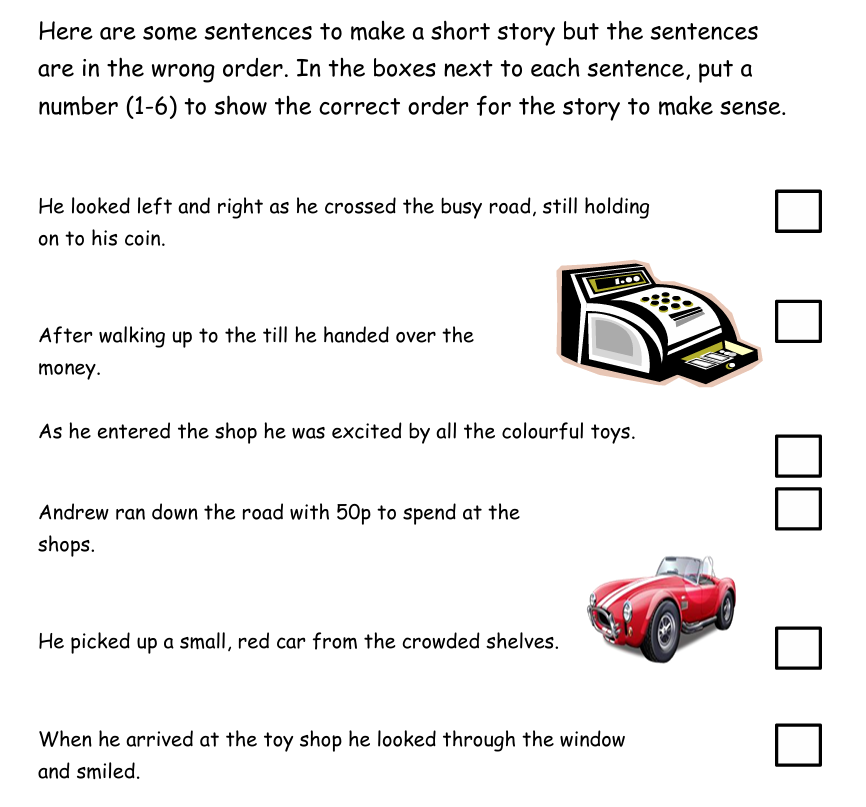 Here are some sentences to make a short story but the sentences are in the wrong order. In the boxes next to each sentence, put a number (1-6) to show the correct order for the story to make sense.

He looked left and right as he crossed the busy road, still holding on to his coin.

After walking up to the till he handed over the money.

As he entered the shop he was excited by all the colourful toys.

Andrew ran down the road with 50p to spend at the shops.

He picked up a small, red car from the crowded shelves.

When he arrived at the toy shop he looked through the window and smiled.